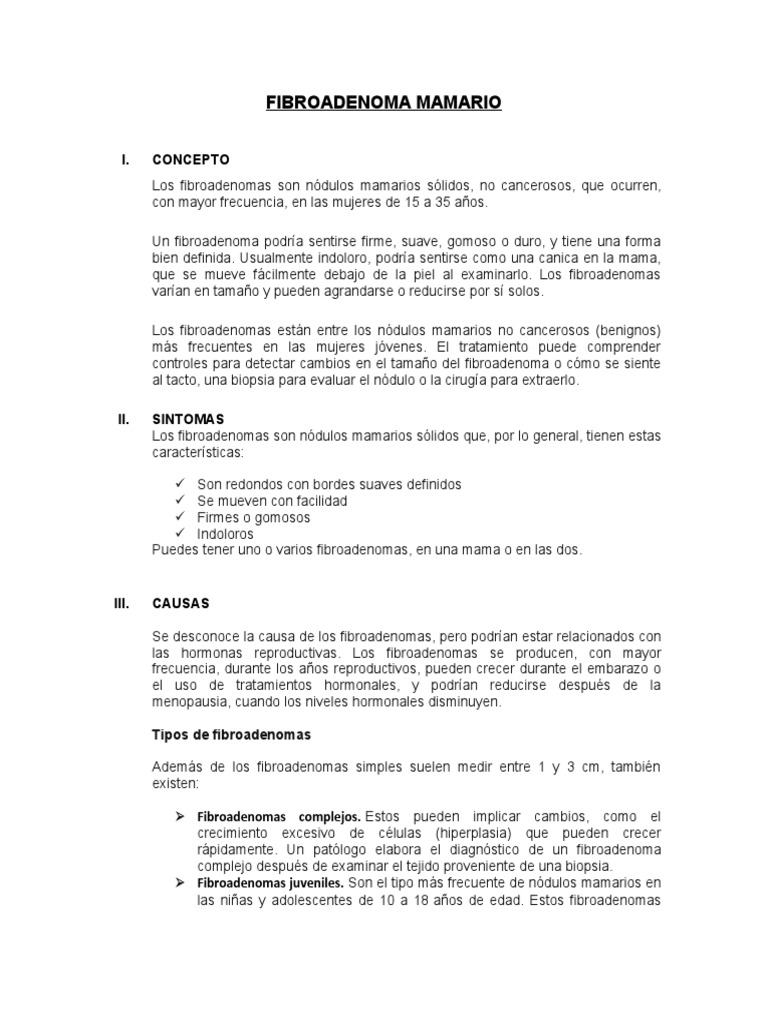 FIBROADENOMA MAMARIO

I. CONCEPTO

Los fibroadenomas son nódulos mamarios sólidos, no cancerosos, que ocurren, con mayor frecuencia, en las mujeres de 15 a 35 años.

Un fibroadenoma podría sentirse firme, suave, gomoso o duro, y tiene una forma bien definida. Usualmente indoloro, podría sentirse como una canica en la mama, que se mueve fácilmente debajo de la piel al examinarlo. Los fibroadenomas varían en tamaño y pueden agrandarse o reducirse por sí solos.

Los fibroadenomas están entre los nódulos mamarios no cancerosos (benignos) más frecuentes en las mujeres jóvenes. El tratamiento puede comprender controles para detectar cambios en el tamaño del fibroadenoma o cómo se siente al tacto, una biopsia para evaluar el nódulo o la cirugía para extraerlo.

II. SINTOMAS

Los fibroadenomas son nódulos mamarios sólidos que, por lo general, tienen estas características:

✓ Son redondos con bordes suaves definidos
✓ Se mueven con facilidad
✓ Firmes o gomosos
✓ Indoloros

Puedes tener uno o varios fibroadenomas, en una mama o en las dos.

III. CAUSAS

Se desconoce la causa de los fibroadenomas, pero podrían estar relacionados con las hormonas reproductivas. Los fibroadenomas se producen, con mayor frecuencia, durante los años reproductivos, pueden crecer durante el embarazo o el uso de tratamientos hormonales, y podrían reducirse después de la menopausia, cuando los niveles hormonales disminuyen.

Tipos de fibroadenomas

Además de los fibroadenomas simples suelen medir entre 1 y 3 cm, también existen:

➢ Fibroadenomas complejos. Estos pueden implicar cambios, como el crecimiento excesivo de células (hiperplasia) que pueden crecer rápidamente. Un patólogo elabora el diagnóstico de un fibroadenoma complejo después de examinar el tejido proveniente de una biopsia.
➢ Fibroadenomas juveniles. Son el tipo más frecuente de nódulos mamarios en las niñas y adolescentes de 10 a 18 años de edad. Estos fibroadenomas